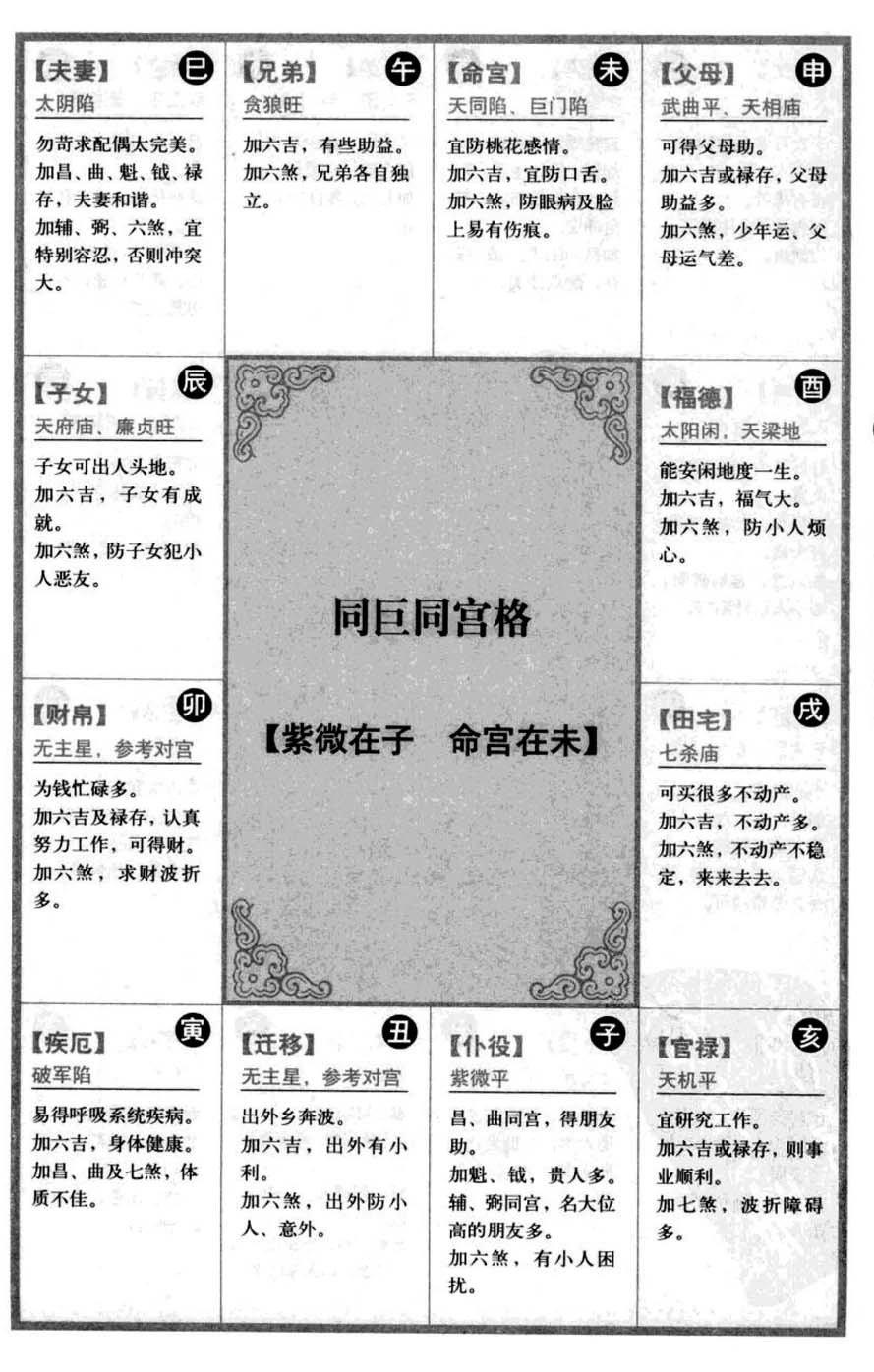 【夫妻】 巳
太阴陷
勿苛求配偶太完美。
加昌、曲、魁、钺、禄存，夫妻和谐。
加辅、弼、六煞，宜特别容忍，否则冲突大。

【兄弟】 午
贪狼旺
加六吉，有些助益。
加六煞，兄弟各自独立。

【命宫】 未
天同陷、巨门陷
宜防桃花感情。
加六吉，宜防口舌。
加六煞，防眼病及脸上易有伤痕。

【父母】 申
武曲平、天相庙
可得父母助。
加六吉或禄存，父母助益多。
加六煞，少年运、父母运气差。

【子女】 辰
天府庙、廉贞旺
子女可出人头地。
加六吉，子女有成就。
加六煞，防子女犯小人恶友。

同巨同宫格

【紫微在子 命宫在未】

【福德】 酉
太阳闲，天梁地
能安闲地度一生。
加六吉，福气大。
加六煞，防小人烦心。

【财帛】 卯
无主星，参考对宫
为钱忙碌多。
加六吉及禄存，认真努力工作，可得财。
加六煞，求财波折多。

【田宅】 戌
七杀庙
可买很多不动产。
加六吉，不动产多。
加六煞，不动产不稳定，来来去去。

【疾厄】 寅
破军陷
易得呼吸系统疾病。
加六吉，身体健康。
加昌、曲及七煞，体质不佳。

【迁移】 丑
无主星，参考对宫
出外乡奔波。
加六吉，出外有小利。
加六煞，出外防小人、意外。

【仆役】 子
紫微平
昌、曲同宫，得朋友助。
加魁、钺，贵人多。
辅、弼同宫，名大位高的朋友多。
加六煞，有小人困扰。

【官禄】 亥
天机平
宜研究工作。
加六吉或禄存，则事业顺利。
加七煞，波折障碍多。